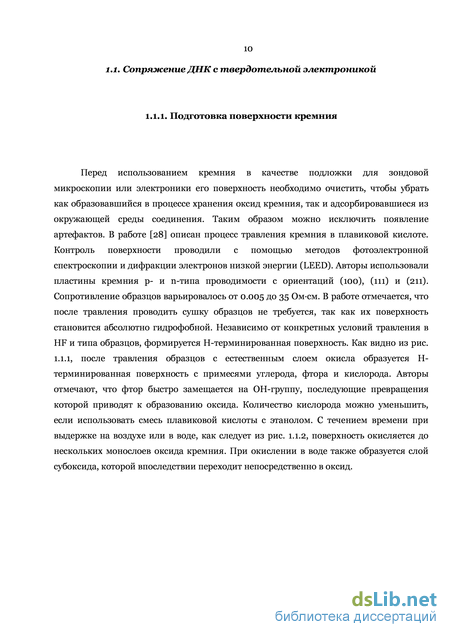 10

1.1. Сопряжение ДНК с твердотельной электроникой

1.1.1. Подготовка поверхности кремния

Перед использованием кремния в качестве подложки для зондовой микроскопии или электроники его поверхность необходимо очистить, чтобы убрать как образовавшийся в процессе хранения оксид кремния, так и адсорбировавшиеся из окружающей среды соединения. Таким образом можно исключить появление артефактов. В работе [28] описан процесс травления кремния в плавиковой кислоте. Контроль поверхности проводили с помощью методов фотоэлектронной спектроскопии и дифракции электронов низкой энергии (LEED). Авторы использовали пластины кремния p- и n-типа проводимости с ориентацией (100), (111) и (211). Сопротивление образцов варьировалось от 0.005 до 35 Ом·см. В работе отмечается, что после травления проводить сушку образцов не требуется, так как их поверхность становится абсолютно гидрофобной. Независимо от конкретных условий травления в HF и типа образцов, формируется H-терминированная поверхность. Как видно из рис. 1.1.1, после травления образцов с естественным слоем окисла образуется H-терминированная поверхность с примесями углерода, фтора и кислорода. Авторы отмечают, что фтор быстро замещается на OH-группу, последующие превращения которой приводят к образованию оксида. Количество кислорода можно уменьшить, если использовать смесь плавиковой кислоты с этанолом. С течением времени при выдержке на воздухе или в воде, как следует из рис. 1.1.2, поверхность окисляется до нескольких монослоев оксида кремния. При окислении в воде также образуется слой субоксида, которой впоследствии переходит непосредственно в оксид.

dsLib.net
библиотека диссертаций